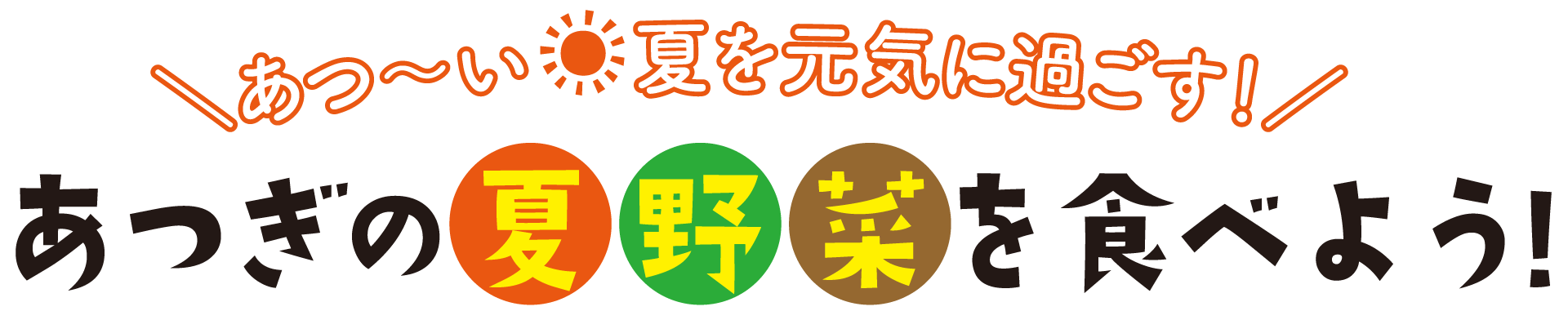 ＼あつ〜い夏を元気に過ごす！／

あつぎの夏野菜を食べよう！